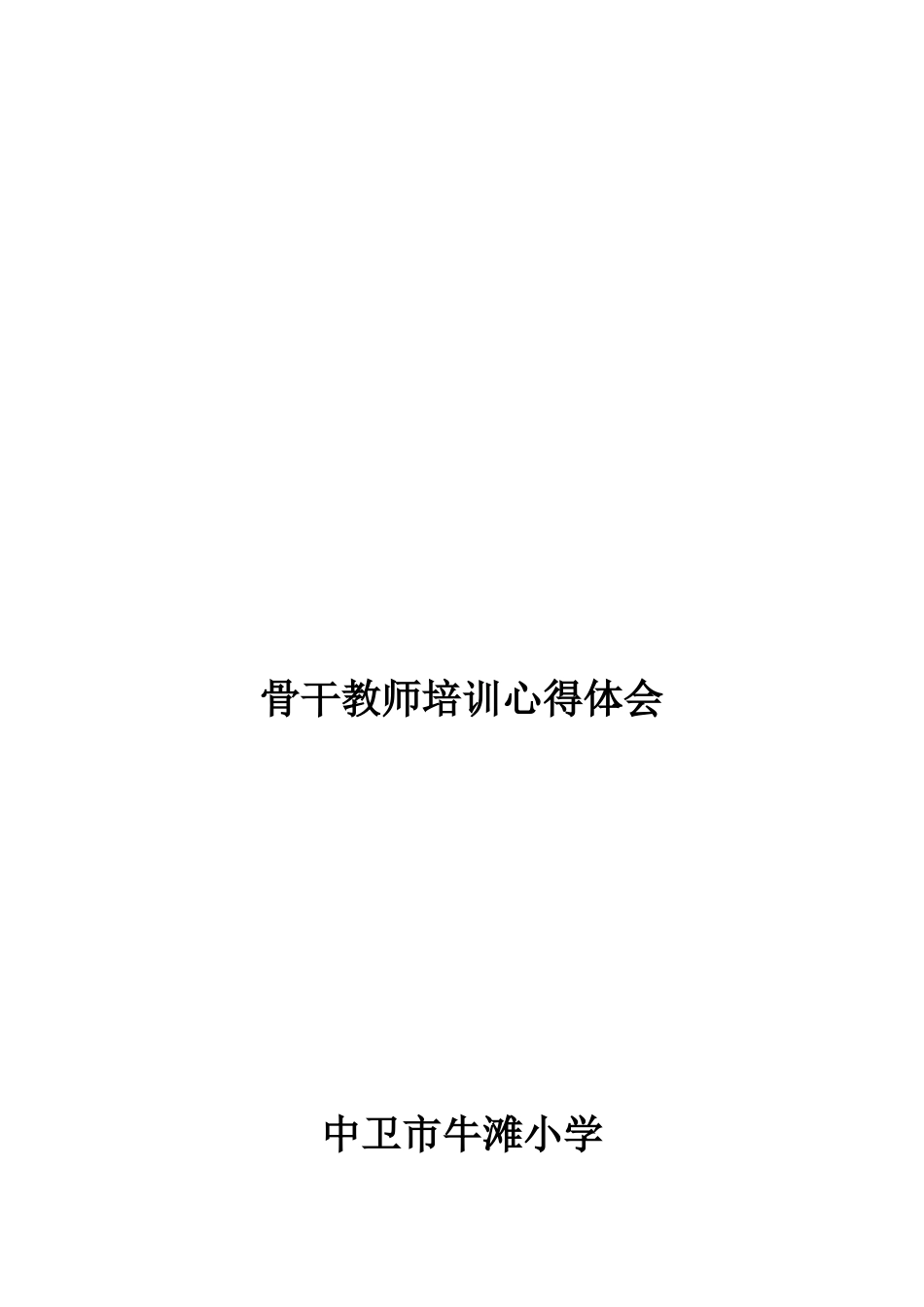 骨干教师培训心得体会

中卫市牛滩小学